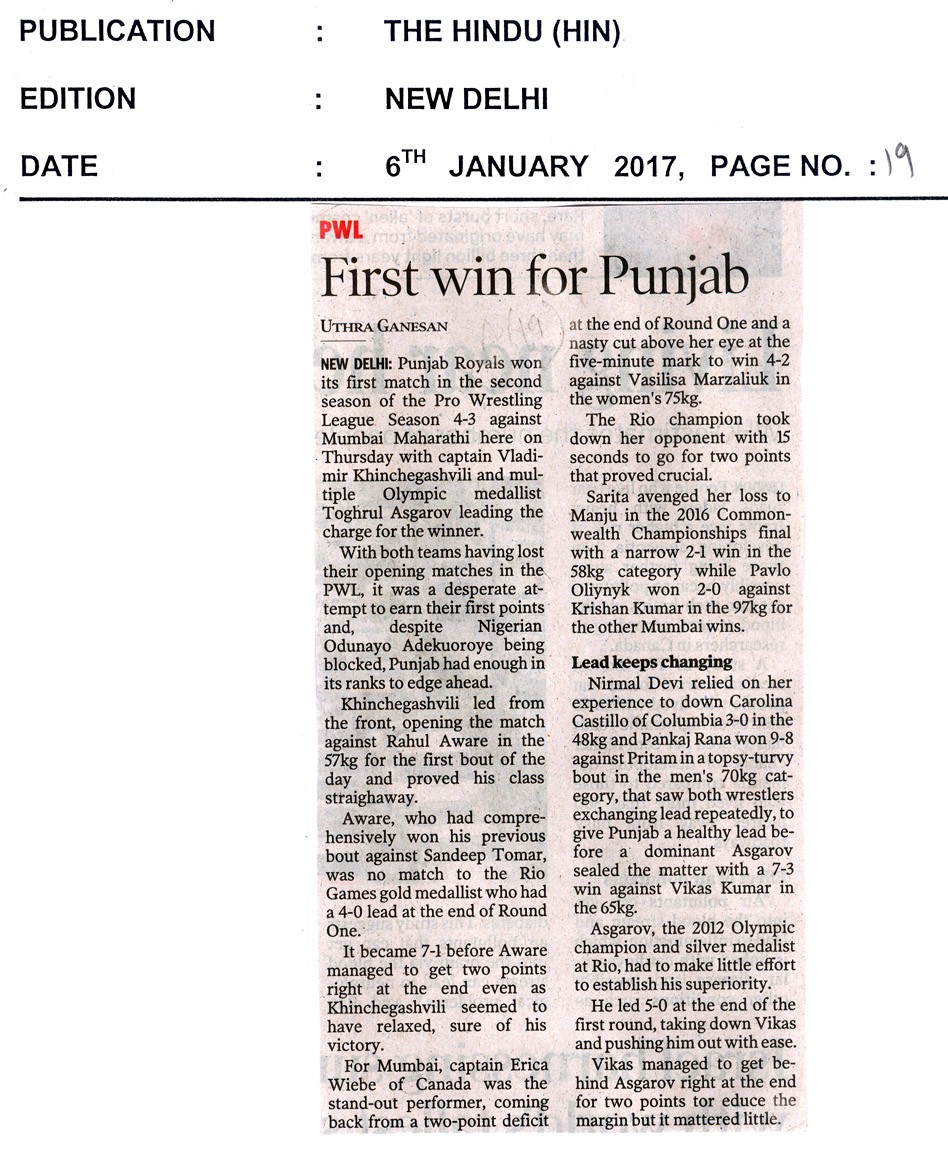 PUBLICATION : THE HINDU (HIN)

EDITION : NEW DELHI

DATE : 6$^{TH}$ JANUARY 2017, PAGE NO. : 19

PWL

First win for Punjab

UTHRA GANESAN

NEW DELHI: Punjab Royals won its first match in the second season of the Pro Wrestling League Season 4-3 against Mumbai Maharathi here on Thursday with captain Vladimir Khinchegashvili and multiple Olympic medallist Toghrul Asgarov leading the charge for the winner.

With both teams having lost their opening matches in the PWL, it was a desperate attempt to earn their first points and, despite Nigerian Odunayo Adekuoroye being blocked, Punjab had enough in its ranks to edge ahead.

Khinchegashvili led from the front, opening the match against Rahul Aware in the 57kg for the first bout of the day and proved his class straighaway.

Aware, who had comprehensively won his previous bout against Sandeep Tomar, was no match to the Rio Games gold medallist who had a 4-0 lead at the end of Round One.

It became 7-1 before Aware managed to get two points right at the end even as Khinchegashvili seemed to have relaxed, sure of his victory.

For Mumbai, captain Erica Wiebe of Canada was the stand-out performer, coming back from a two-point deficit at the end of Round One and a nasty cut above her eye at the five-minute mark to win 4-2 against Vasilisa Marzaliuk in the women's 75kg.

The Rio champion took down her opponent with 15 seconds to go for two points that proved crucial.

Sarita avenged her loss to Manju in the 2016 Commonwealth Championships final with a narrow 2-1 win in the 58kg category while Pavlo Oliynyk won 2-0 against Krishan Kumar in the 97kg for the other Mumbai wins.

Lead keeps changing

Nirmal Devi relied on her experience to down Carolina Castillo of Columbia 3-0 in the 48kg and Pankaj Rana won 9-8 against Pritam in a topsy-turvy bout in the men's 70kg category, that saw both wrestlers exchanging lead repeatedly, to give Punjab a healthy lead before a dominant Asgarov sealed the matter with a 7-3 win against Vikas Kumar in the 65kg.

Asgarov, the 2012 Olympic champion and silver medalist at Rio, had to make little effort to establish his superiority.

He led 5-0 at the end of the first round, taking down Vikas and pushing him out with ease.

Vikas managed to get behind Asgarov right at the end for two points tor educe the margin but it mattered little.